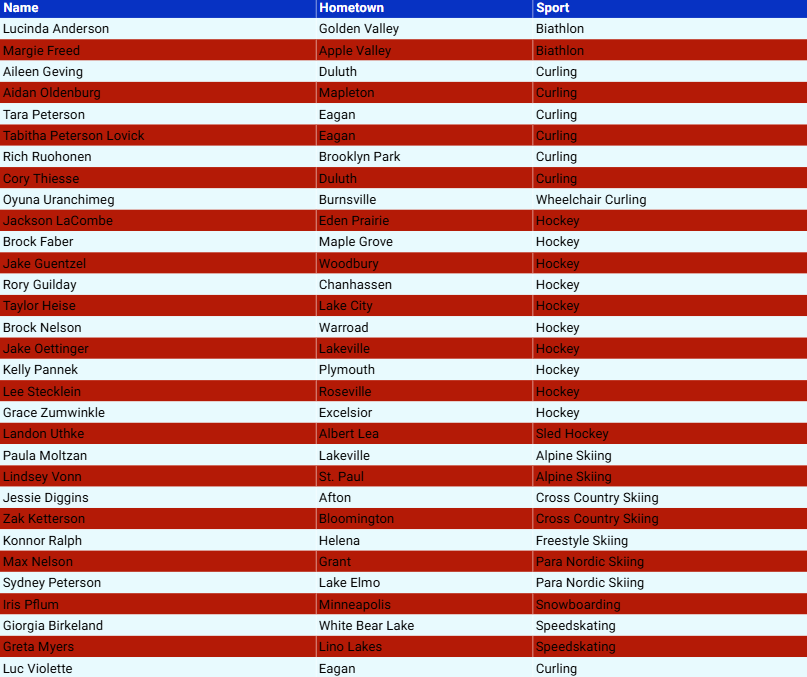 | Name | Hometown | Sport |
|---|---|---|
| Lucinda Anderson | Golden Valley | Biathlon |
| Margie Freed | Apple Valley | Biathlon |
| Aileen Geving | Duluth | Curling |
| Aidan Oldenburg | Mapleton | Curling |
| Tara Peterson | Eagan | Curling |
| Tabitha Peterson Lovick | Eagan | Curling |
| Rich Ruohonen | Brooklyn Park | Curling |
| Cory Thiesse | Duluth | Curling |
| Oyuna Uranchimeg | Burnsville | Wheelchair Curling |
| Jackson LaCombe | Eden Prairie | Hockey |
| Brock Faber | Maple Grove | Hockey |
| Jake Guentzel | Woodbury | Hockey |
| Rory Guilday | Chanhassen | Hockey |
| Taylor Heise | Lake City | Hockey |
| Brock Nelson | Warroad | Hockey |
| Jake Oettinger | Lakeville | Hockey |
| Kelly Pannek | Plymouth | Hockey |
| Lee Stecklein | Roseville | Hockey |
| Grace Zumwinkle | Excelsior | Hockey |
| Landon Uthke | Albert Lea | Sled Hockey |
| Paula Moltzan | Lakeville | Alpine Skiing |
| Lindsey Vonn | St. Paul | Alpine Skiing |
| Jessie Diggins | Afton | Cross Country Skiing |
| Zak Ketterson | Bloomington | Cross Country Skiing |
| Konnor Ralph | Helena | Freestyle Skiing |
| Max Nelson | Grant | Para Nordic Skiing |
| Sydney Peterson | Lake Elmo | Para Nordic Skiing |
| Iris Pflum | Minneapolis | Snowboarding |
| Giorgia Birkeland | White Bear Lake | Speedskating |
| Greta Myers | Lino Lakes | Speedskating |
| Luc Violette | Eagan | Curling |